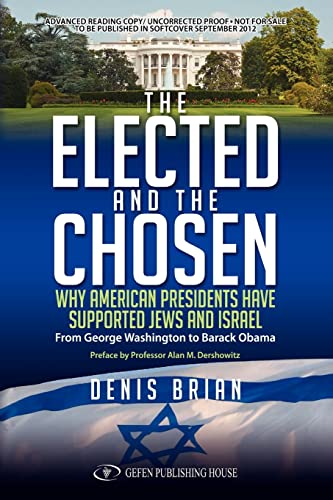 ADVANCED READING COPY/ UNCORRECTED PROOF • NOT FOR SALE
TO BE PUBLISHED IN SOFTCOVER SEPTEMBER 2012

THE ELECTED AND THE CHOSEN

WHY AMERICAN PRESIDENTS HAVE SUPPORTED JEWS AND ISRAEL

From George Washington to Barack Obama

Preface by Professor Alan M. Dershowitz

DENIS BRIAN

GEFEN PUBLISHING HOUSE